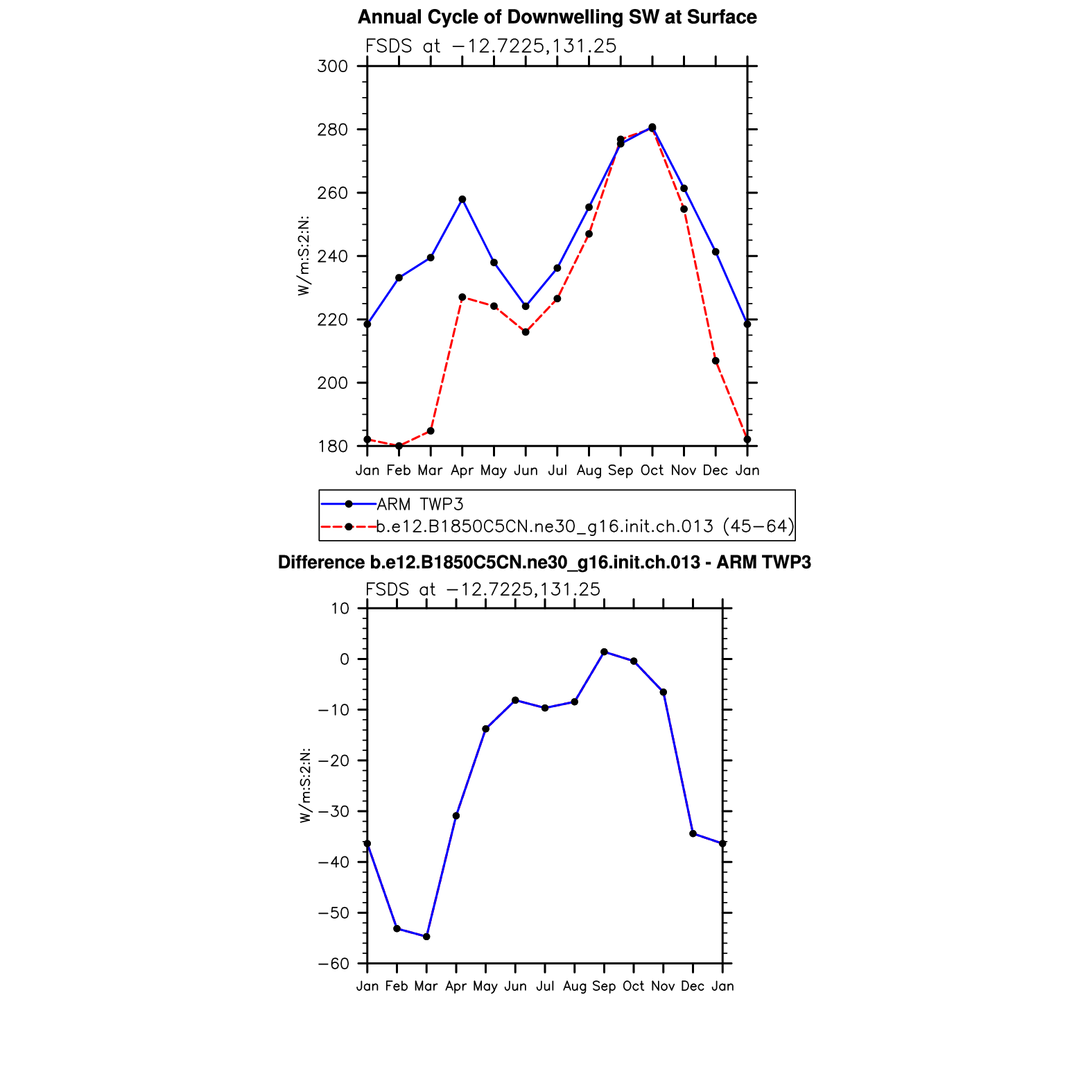 Annual Cycle of Downwelling SW at Surface

FSDS at −12.7225,131.25

300
280
260
240
220
200
180

W/m:S:2:N:

Jan Feb Mar Apr May Jun Jul Aug Sep Oct Nov Dec Jan

ARM TWP3
b.e12.B1850C5CN.ne30_g16.init.ch.013 (45−64)

Difference b.e12.B1850C5CN.ne30_g16.init.ch.013 - ARM TWP3

FSDS at −12.7225,131.25

10
0
−10
−20
−30
−40
−50
−60

W/m:S:2:N:

Jan Feb Mar Apr May Jun Jul Aug Sep Oct Nov Dec Jan